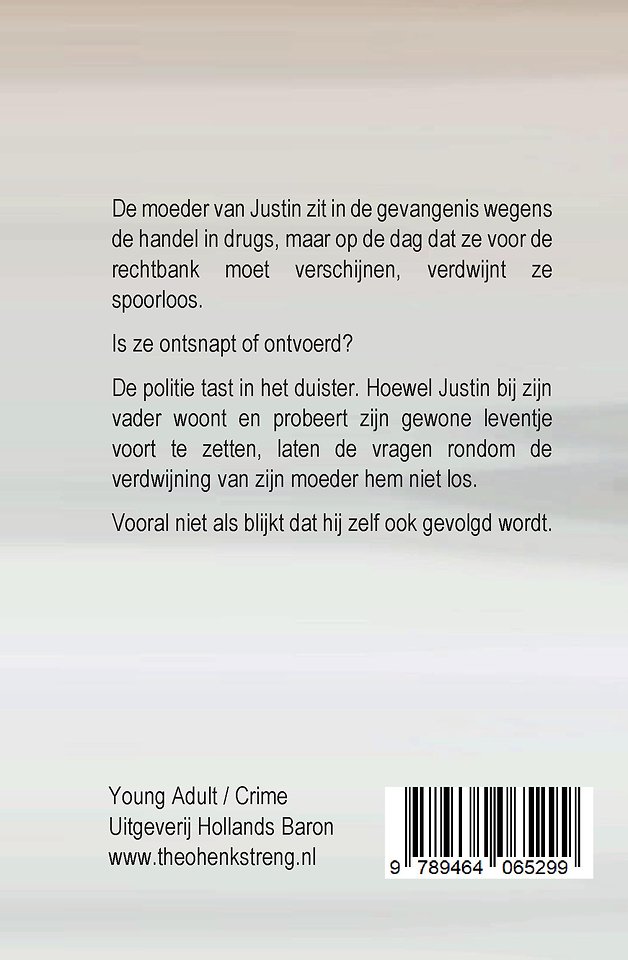 De moeder van Justin zit in de gevangenis wegens de handel in drugs, maar op de dag dat ze voor de rechtbank moet verschijnen, verdwijnt ze spoorloos.

Is ze ontsnapt of ontvoerd?

De politie tast in het duister. Hoewel Justin bij zijn vader woont en probeert zijn gewone leventje voort te zetten, laten de vragen rondom de verdwijning van zijn moeder hem niet los.

Vooral niet als blijkt dat hij zelf ook gevolgd wordt.

Young Adult / Crime
Uitgeverij Hollands Baron
www.theohenkstreng.nl

9 789464 065299